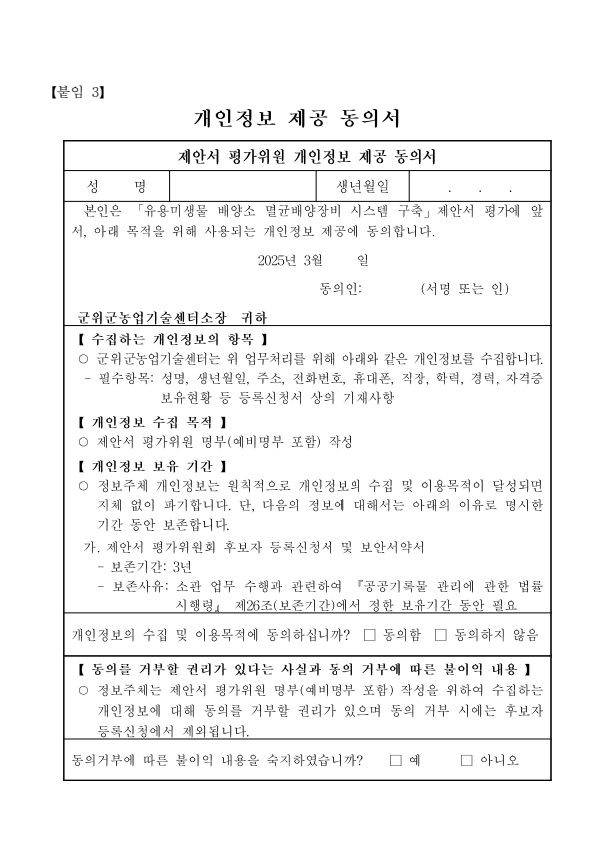 【붙임 3】

개인정보 제공 동의서

제안서 평가위원 개인정보 제공 동의서

| 성 명 | | 생년월일 | . . . |
|---|---|---|---|

본인은 「유용미생물 배양소 멸균배양장비 시스템 구축」제안서 평가에 앞서, 아래 목적을 위해 사용되는 개인정보 제공에 동의합니다.

2025년 3월 일

동의인: (서명 또는 인)

군위군농업기술센터소장 귀하

【 수집하는 개인정보의 항목 】
○ 군위군농업기술센터는 위 업무처리를 위해 아래와 같은 개인정보를 수집합니다.
- 필수항목: 성명, 생년월일, 주소, 전화번호, 휴대폰, 직장, 학력, 경력, 자격증 보유현황 등 등록신청서 상의 기재사항

【 개인정보 수집 목적 】
○ 제안서 평가위원 명부(예비명부 포함) 작성

【 개인정보 보유 기간 】
○ 정보주체 개인정보는 원칙적으로 개인정보의 수집 및 이용목적이 달성되면 지체 없이 파기합니다. 단, 다음의 정보에 대해서는 아래의 이유로 명시한 기간 동안 보존합니다.
가. 제안서 평가위원회 후보자 등록신청서 및 보안서약서
- 보존기간: 3년
- 보존사유: 소관 업무 수행과 관련하여 『공공기록물 관리에 관한 법률 시행령』 제26조(보존기간)에서 정한 보유기간 동안 필요

개인정보의 수집 및 이용목적에 동의하십니까? □ 동의함 □ 동의하지 않음

【 동의를 거부할 권리가 있다는 사실과 동의 거부에 따른 불이익 내용 】
○ 정보주체는 제안서 평가위원 명부(예비명부 포함) 작성을 위하여 수집하는 개인정보에 대해 동의를 거부할 권리가 있으며 동의 거부 시에는 후보자 등록신청에서 제외됩니다.

동의거부에 따른 불이익 내용을 숙지하였습니까? □ 예 □ 아니오